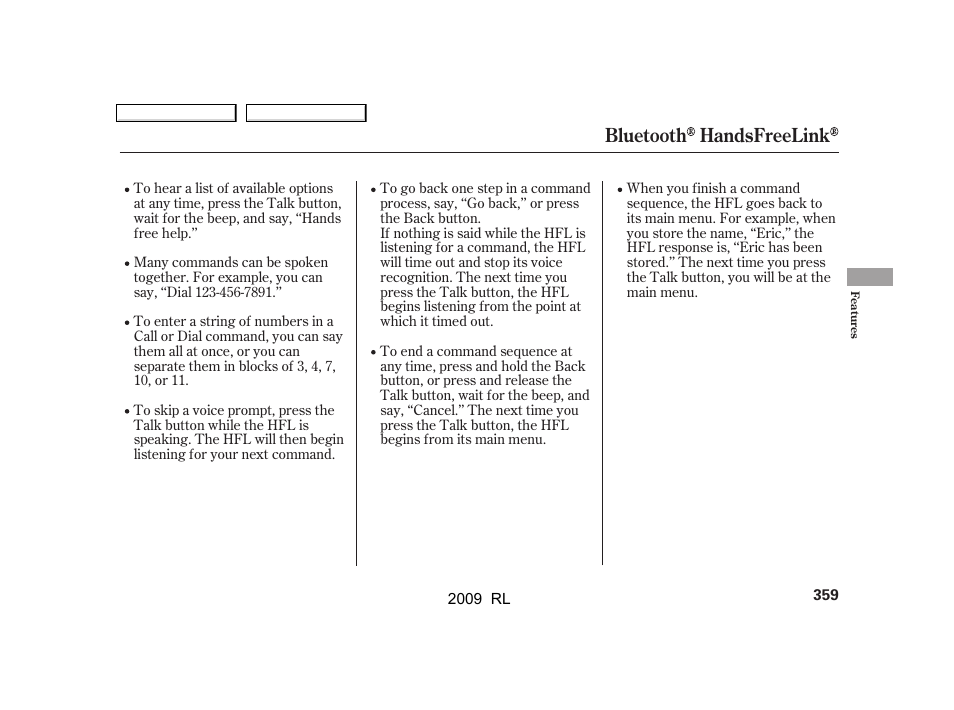 Bluetooth® HandsFreeLink®

• To hear a list of available options at any time, press the Talk button, wait for the beep, and say, “Hands free help.”

• Many commands can be spoken together. For example, you can say, “Dial 123-456-7891.”

• To enter a string of numbers in a Call or Dial command, you can say them all at once, or you can separate them in blocks of 3, 4, 7, 10, or 11.

• To skip a voice prompt, press the Talk button while the HFL is speaking. The HFL will then begin listening for your next command.

• To go back one step in a command process, say, “Go back,” or press the Back button.
If nothing is said while the HFL is listening for a command, the HFL will time out and stop its voice recognition. The next time you press the Talk button, the HFL begins listening from the point at which it timed out.

• To end a command sequence at any time, press and hold the Back button, or press and release the Talk button, wait for the beep, and say, “Cancel.” The next time you press the Talk button, the HFL begins from its main menu.

• When you finish a command sequence, the HFL goes back to its main menu. For example, when you store the name, “Eric,” the HFL response is, “Eric has been stored.” The next time you press the Talk button, you will be at the main menu.

Features

2009 RL

359